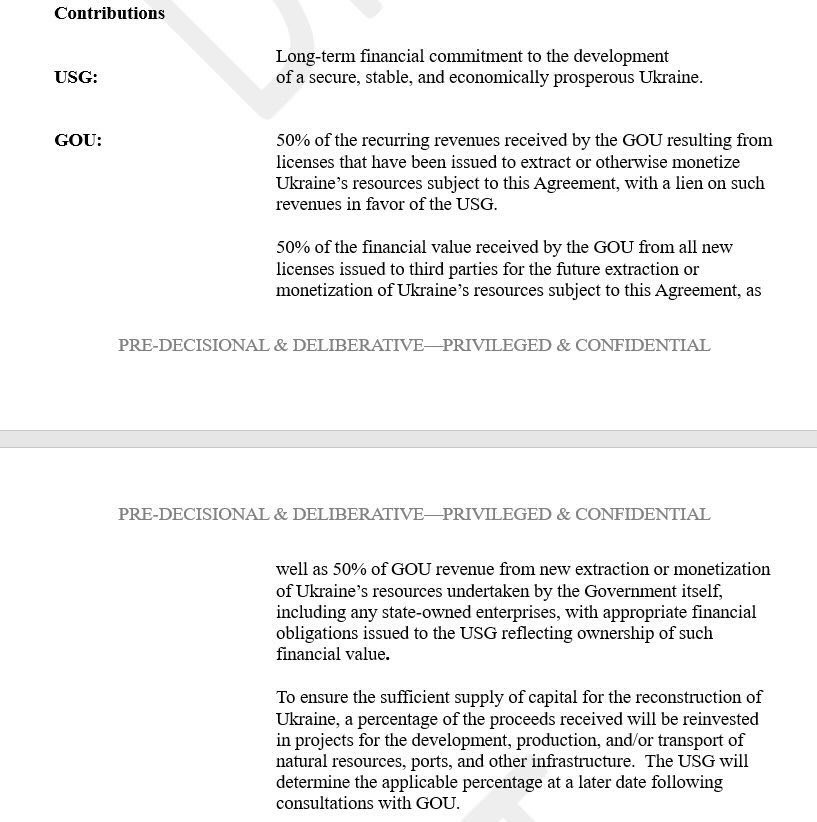 Contributions

USG: Long-term financial commitment to the development of a secure, stable, and economically prosperous Ukraine.

GOU: 50% of the recurring revenues received by the GOU resulting from licenses that have been issued to extract or otherwise monetize Ukraine's resources subject to this Agreement, with a lien on such revenues in favor of the USG.

50% of the financial value received by the GOU from all new licenses issued to third parties for the future extraction or monetization of Ukraine's resources subject to this Agreement, as

PRE-DECISIONAL & DELIBERATIVE—PRIVILEGED & CONFIDENTIAL

PRE-DECISIONAL & DELIBERATIVE—PRIVILEGED & CONFIDENTIAL

well as 50% of GOU revenue from new extraction or monetization of Ukraine's resources undertaken by the Government itself, including any state-owned enterprises, with appropriate financial obligations issued to the USG reflecting ownership of such financial value.

To ensure the sufficient supply of capital for the reconstruction of Ukraine, a percentage of the proceeds received will be reinvested in projects for the development, production, and/or transport of natural resources, ports, and other infrastructure. The USG will determine the applicable percentage at a later date following consultations with GOU.